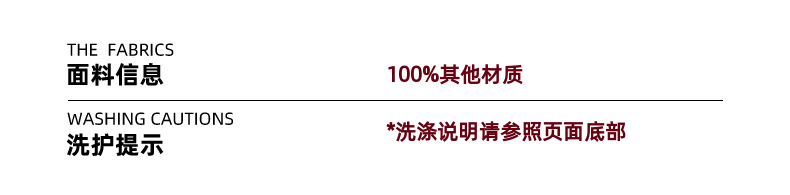 THE FABRICS
面料信息

100%其他材质

WASHING CAUTIONS
洗护提示

*洗涤说明请参照页面底部